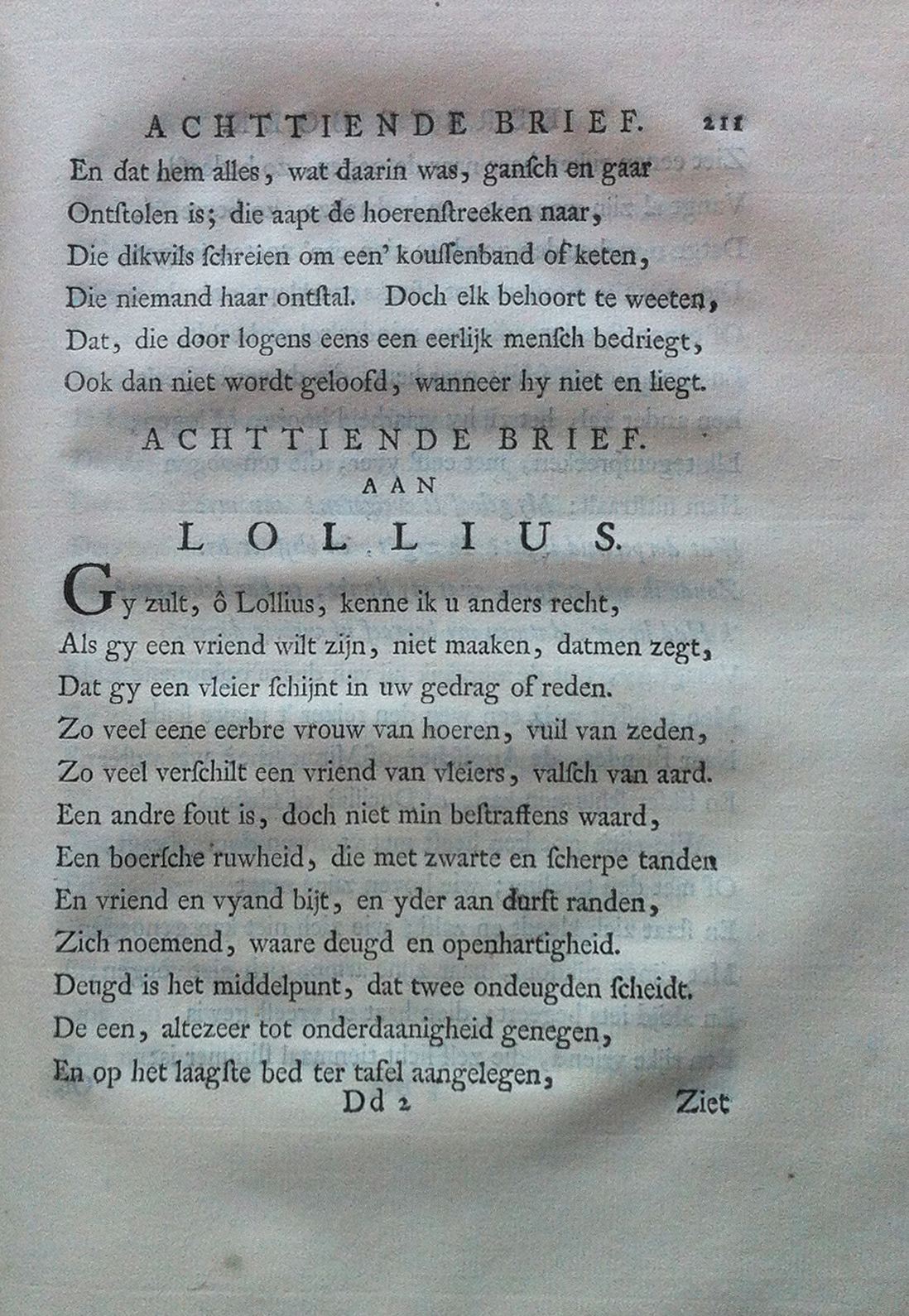 ACHTTIENDE BRIEF. 211

En dat hem alles, wat daarin was, gansch en gaar
Ontstolen is; die aapt de hoerenstreeken naar,
Die dikwils schreien om een' koussenband of keten,
Die niemand haar ontstal. Doch elk behoort te weeten,
Dat, die door logens eens een eerlijk mensch bedriegt,
Ook dan niet wordt geloofd, wanneer hy niet en liegt.

ACHTTIENDE BRIEF.
AAN
LOLLIUS.

Gy zult, ô Lollius, kenne ik u anders recht,
Als gy een vriend wilt zijn, niet maaken, datmen zegt,
Dat gy een vleier schijnt in uw gedrag of reden.
Zo veel eene eerbre vrouw van hoeren, vuil van zeden,
Zo veel verschilt een vriend van vleiers, valsch van aard.
Een andre fout is, doch niet min bestraffens waard,
Een boersche ruwheid, die met zwarte en scherpe tanden
En vriend en vyand bijt, en yder aan durft randen,
Zich noemend, waare deugd en openhartigheid.
Deugd is het middelpunt, dat twee ondeugden scheidt.
De een, altezeer tot onderdaanigheid genegen,
En op het laagste bed ter tafel aangelegen,

Dd 2 Ziet